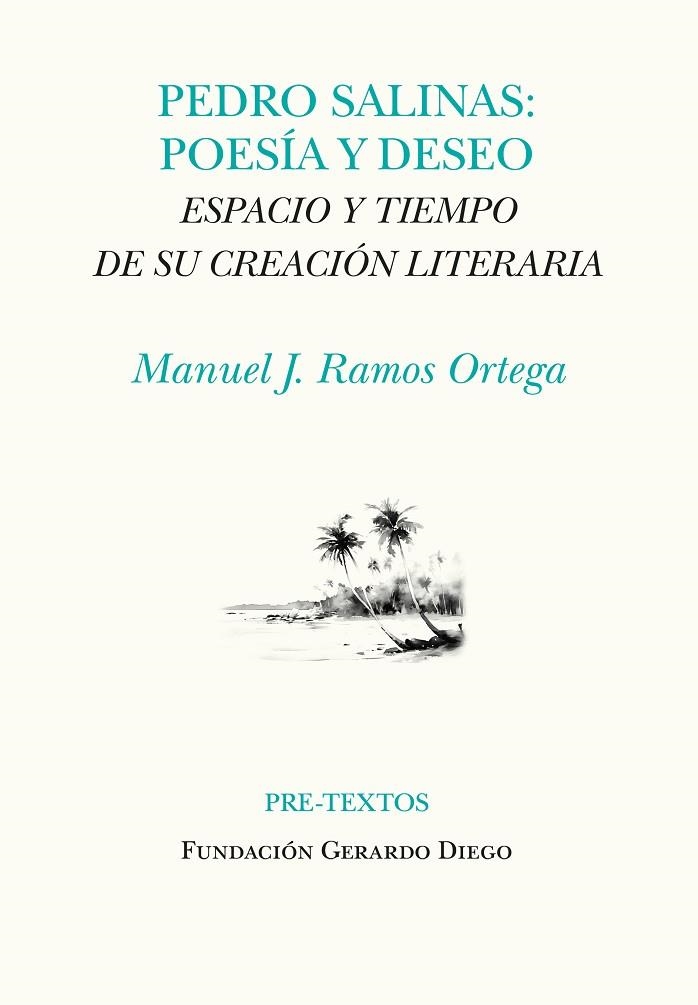 PEDRO SALINAS:
POESÍA Y DESEO
ESPACIO Y TIEMPO
DE SU CREACIÓN LITERARIA

Manuel J. Ramos Ortega

PRE-TEXTOS
FUNDACIÓN GERARDO DIEGO